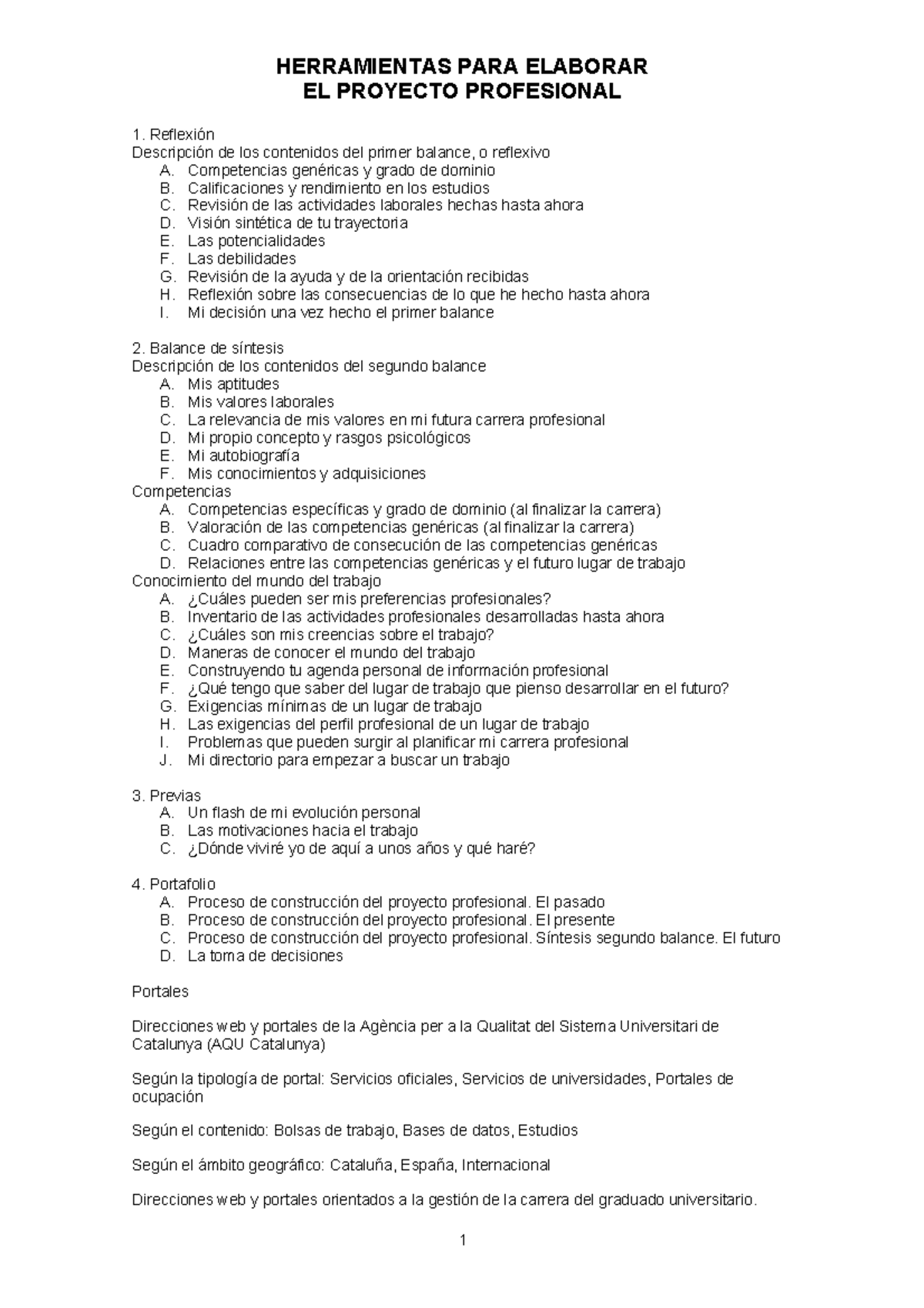 HERRAMIENTAS PARA ELABORAR
EL PROYECTO PROFESIONAL

1. Reflexión
Descripción de los contenidos del primer balance, o reflexivo
A. Competencias genéricas y grado de dominio
B. Calificaciones y rendimiento en los estudios
C. Revisión de las actividades laborales hechas hasta ahora
D. Visión sintética de tu trayectoria
E. Las potencialidades
F. Las debilidades
G. Revisión de la ayuda y de la orientación recibidas
H. Reflexión sobre las consecuencias de lo que he hecho hasta ahora
I. Mi decisión una vez hecho el primer balance

2. Balance de síntesis
Descripción de los contenidos del segundo balance
A. Mis aptitudes
B. Mis valores laborales
C. La relevancia de mis valores en mi futura carrera profesional
D. Mi propio concepto y rasgos psicológicos
E. Mi autobiografía
F. Mis conocimientos y adquisiciones
Competencias
A. Competencias específicas y grado de dominio (al finalizar la carrera)
B. Valoración de las competencias genéricas (al finalizar la carrera)
C. Cuadro comparativo de consecución de las competencias genéricas
D. Relaciones entre las competencias genéricas y el futuro lugar de trabajo
Conocimiento del mundo del trabajo
A. ¿Cuáles pueden ser mis preferencias profesionales?
B. Inventario de las actividades profesionales desarrolladas hasta ahora
C. ¿Cuáles son mis creencias sobre el trabajo?
D. Maneras de conocer el mundo del trabajo
E. Construyendo tu agenda personal de información profesional
F. ¿Qué tengo que saber del lugar de trabajo que pienso desarrollar en el futuro?
G. Exigencias mínimas de un lugar de trabajo
H. Las exigencias del perfil profesional de un lugar de trabajo
I. Problemas que pueden surgir al planificar mi carrera profesional
J. Mi directorio para empezar a buscar un trabajo

3. Previas
A. Un flash de mi evolución personal
B. Las motivaciones hacia el trabajo
C. ¿Dónde viviré yo de aquí a unos años y qué haré?

4. Portafolio
A. Proceso de construcción del proyecto profesional. El pasado
B. Proceso de construcción del proyecto profesional. El presente
C. Proceso de construcción del proyecto profesional. Síntesis segundo balance. El futuro
D. La toma de decisiones

Portales

Direcciones web y portales de la Agència per a la Qualitat del Sistema Universitari de Catalunya (AQU Catalunya)

Según la tipología de portal: Servicios oficiales, Servicios de universidades, Portales de ocupación

Según el contenido: Bolsas de trabajo, Bases de datos, Estudios

Según el ámbito geográfico: Cataluña, España, Internacional

Direcciones web y portales orientados a la gestión de la carrera del graduado universitario.

1